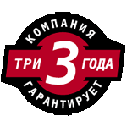 КОМПАНИЯ
ТРИ 3 ГОДА
ГАРАНТИРУЕТ